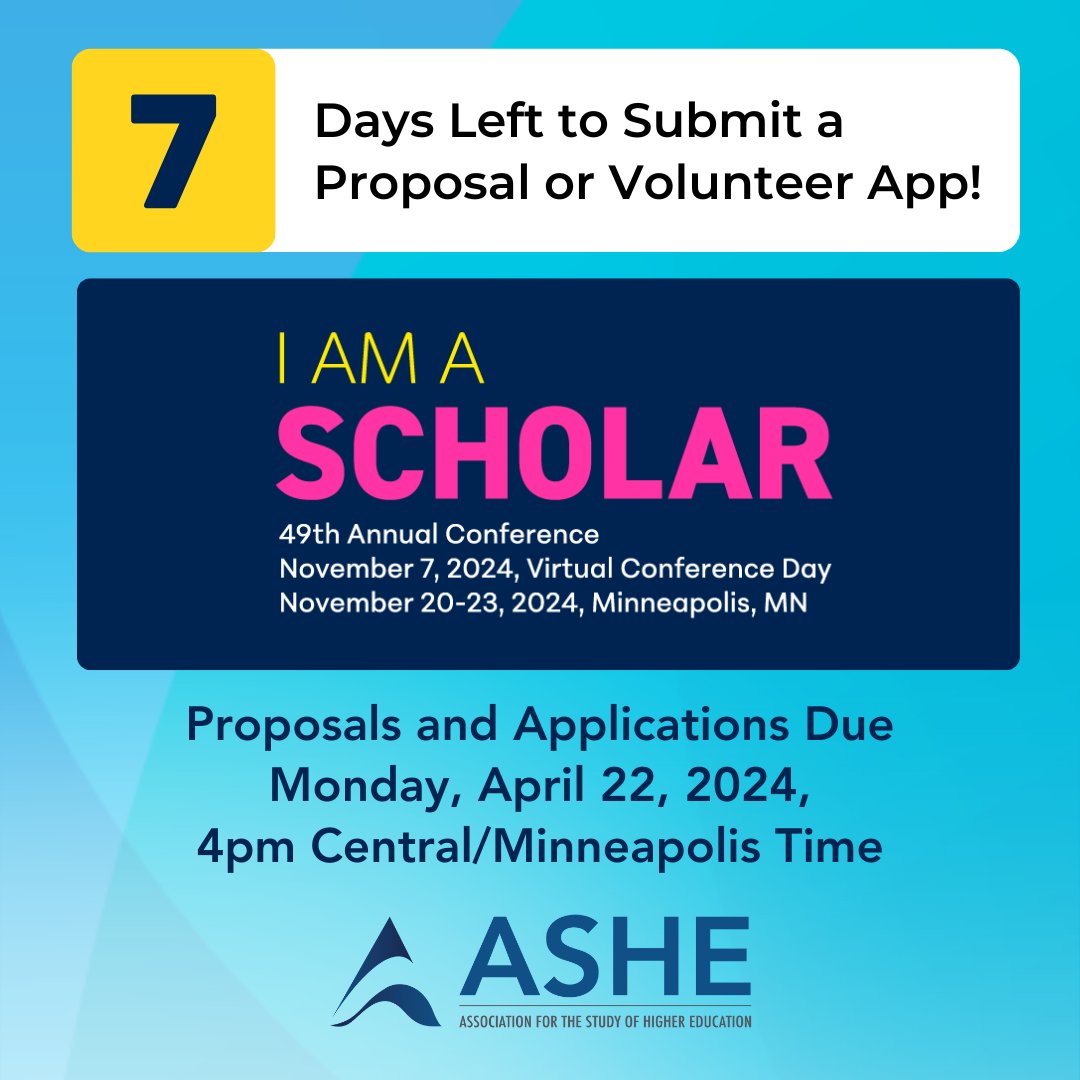 7

Days Left to Submit a Proposal or Volunteer App!

I AM A
SCHOLAR
49th Annual Conference
November 7, 2024, Virtual Conference Day
November 20-23, 2024, Minneapolis, MN

Proposals and Applications Due
Monday, April 22, 2024,
4pm Central/Minneapolis Time

ASHE
ASSOCIATION FOR THE STUDY OF HIGHER EDUCATION